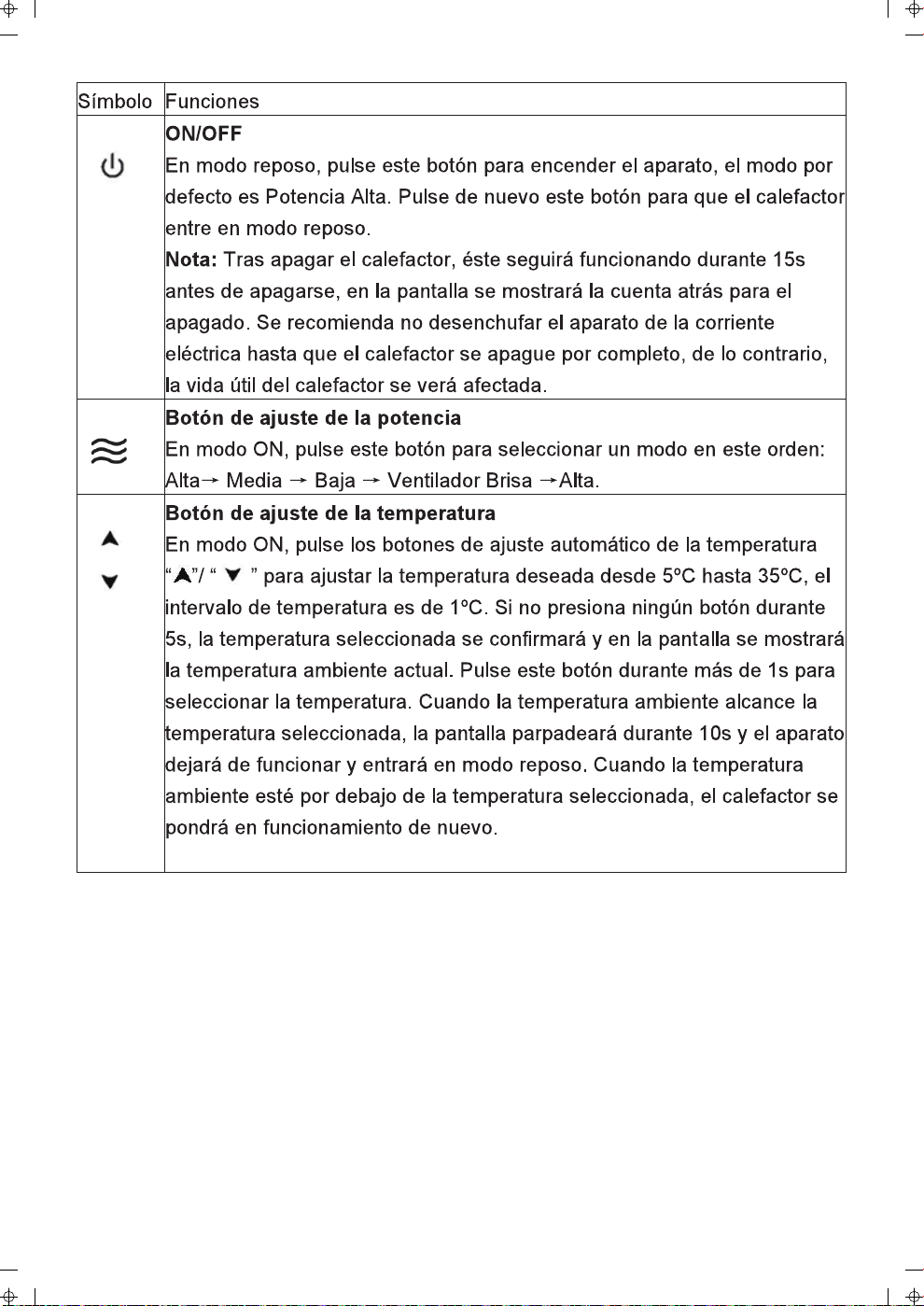 | Símbolo | Funciones |
|---|---|
|  | ON/OFF En modo reposo, pulse este botón para encender el aparato, el modo por defecto es Potencia Alta. Pulse de nuevo este botón para que el calefactor entre en modo reposo. Nota: Tras apagar el calefactor, éste seguirá funcionando durante 15s antes de apagarse, en la pantalla se mostrará la cuenta atrás para el apagado. Se recomienda no desenchufar el aparato de la corriente eléctrica hasta que el calefactor se apague por completo, de lo contrario, la vida útil del calefactor se verá afectada. |
|  | Botón de ajuste de la potencia En modo ON, pulse este botón para seleccionar un modo en este orden: Alta→ Media → Baja → Ventilador Brisa →Alta. |
| ▲ ▼ | Botón de ajuste de la temperatura En modo ON, pulse los botones de ajuste automático de la temperatura "▲"/ " ▼ " para ajustar la temperatura deseada desde 5ºC hasta 35ºC, el intervalo de temperatura es de 1ºC. Si no presiona ningún botón durante 5s, la temperatura seleccionada se confirmará y en la pantalla se mostrará la temperatura ambiente actual. Pulse este botón durante más de 1s para seleccionar la temperatura. Cuando la temperatura ambiente alcance la temperatura seleccionada, la pantalla parpadeará durante 10s y el aparato dejará de funcionar y entrará en modo reposo. Cuando la temperatura ambiente esté por debajo de la temperatura seleccionada, el calefactor se pondrá en funcionamiento de nuevo. |